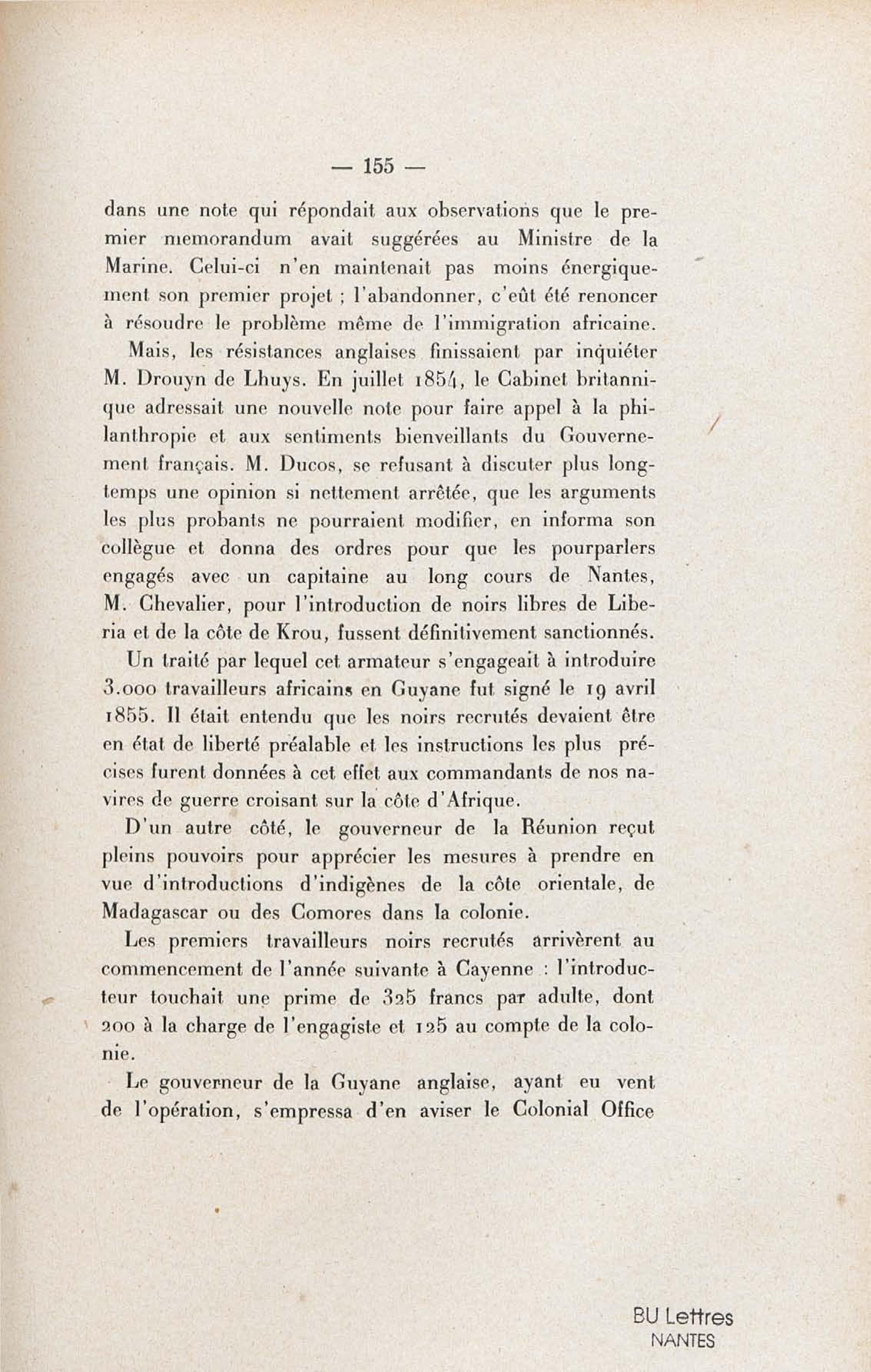 — 155 —

dans une note qui répondait aux observations que le premier memorandum avait suggérées au Ministre de la Marine. Celui-ci n'en maintenait pas moins énergiquement son premier projet ; l'abandonner, c'eût été renoncer à résoudre le problème même de l'immigration africaine.

Mais, les résistances anglaises finissaient par inquiéter M. Drouyn de Lhuys. En juillet 1854, le Cabinet britannique adressait une nouvelle note pour faire appel à la philanthropie et aux sentiments bienveillants du Gouvernement français. M. Ducos, se refusant à discuter plus longtemps une opinion si nettement arrêtée, que les arguments les plus probants ne pourraient modifier, en informa son collègue et donna des ordres pour que les pourparlers engagés avec un capitaine au long cours de Nantes, M. Chevalier, pour l'introduction de noirs libres de Liberia et de la côte de Krou, fussent définitivement sanctionnés.

Un traité par lequel cet armateur s'engageait à introduire 3.000 travailleurs africains en Guyane fut signé le 19 avril 1855. Il était entendu que les noirs recrutés devaient être en état de liberté préalable et les instructions les plus précises furent données à cet effet aux commandants de nos navires de guerre croisant sur la côte d'Afrique.

D'un autre côté, le gouverneur de la Réunion reçut pleins pouvoirs pour apprécier les mesures à prendre en vue d'introductions d'indigènes de la côte orientale, de Madagascar ou des Comores dans la colonie.

Les premiers travailleurs noirs recrutés arrivèrent au commencement de l'année suivante à Cayenne : l'introducteur touchait une prime de 325 francs par adulte, dont 200 à la charge de l'engagiste et 125 au compte de la colonie.

Le gouverneur de la Guyane anglaise, ayant eu vent de l'opération, s'empressa d'en aviser le Colonial Office

BU Lettres
NANTES